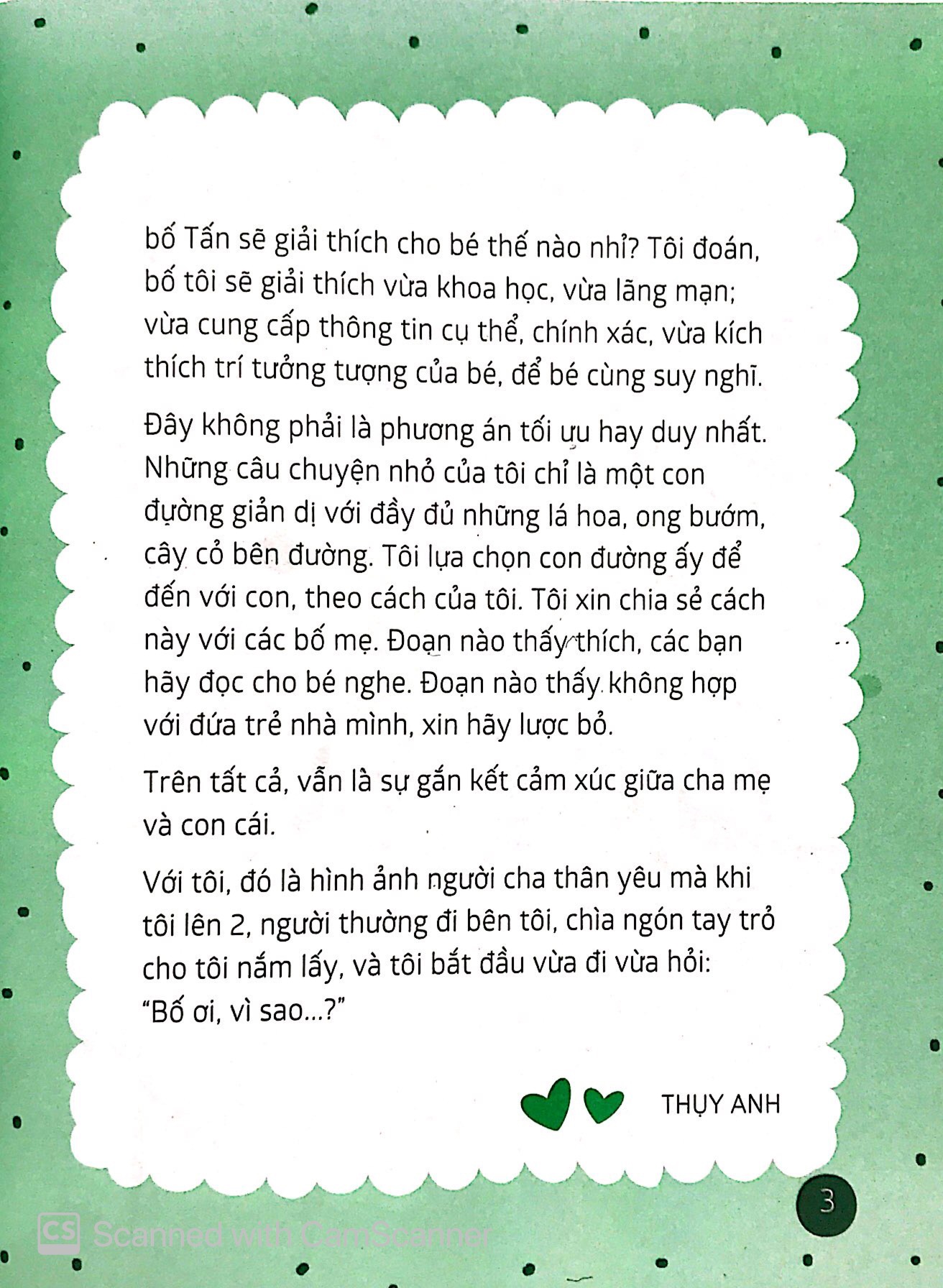 bố Tấn sẽ giải thích cho bé thế nào nhỉ? Tôi đoán, bố tôi sẽ giải thích vừa khoa học, vừa lãng mạn; vừa cung cấp thông tin cụ thể, chính xác, vừa kích thích trí tưởng tượng của bé, để bé cùng suy nghĩ.

Đây không phải là phương án tối ưu hay duy nhất. Những câu chuyện nhỏ của tôi chỉ là một con đường giản dị với đầy đủ những lá hoa, ong bướm, cây cỏ bên đường. Tôi lựa chọn con đường ấy để đến với con, theo cách của tôi. Tôi xin chia sẻ cách này với các bố mẹ. Đoạn nào thấy thích, các bạn hãy đọc cho bé nghe. Đoạn nào thấy không hợp với đứa trẻ nhà mình, xin hãy lược bỏ.

Trên tất cả, vẫn là sự gắn kết cảm xúc giữa cha mẹ và con cái.

Với tôi, đó là hình ảnh người cha thân yêu mà khi tôi lên 2, người thường đi bên tôi, chìa ngón tay trỏ cho tôi nắm lấy, và tôi bắt đầu vừa đi vừa hỏi: "Bố ơi, vì sao...?"

THỤY ANH

3

CS Scanned with CamScanner